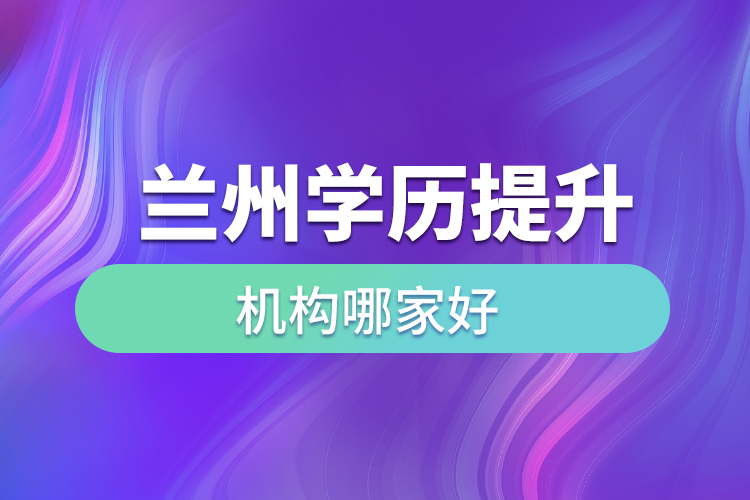 兰州学历提升

机构哪家好